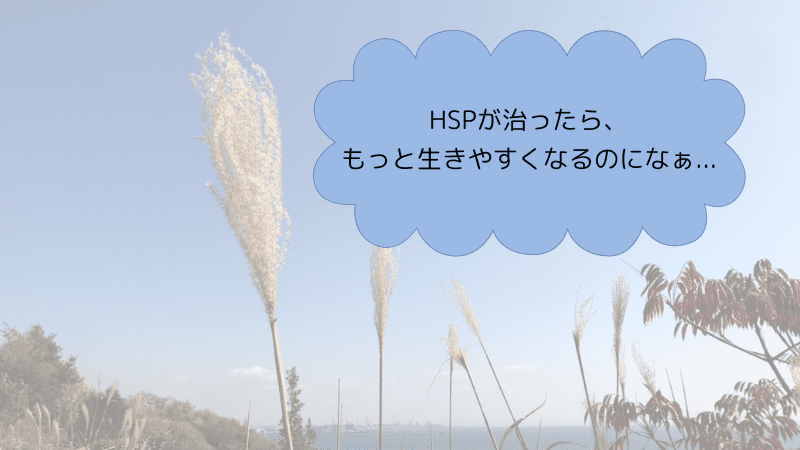 HSPが治ったら、
もっと生きやすくなるのになぁ…